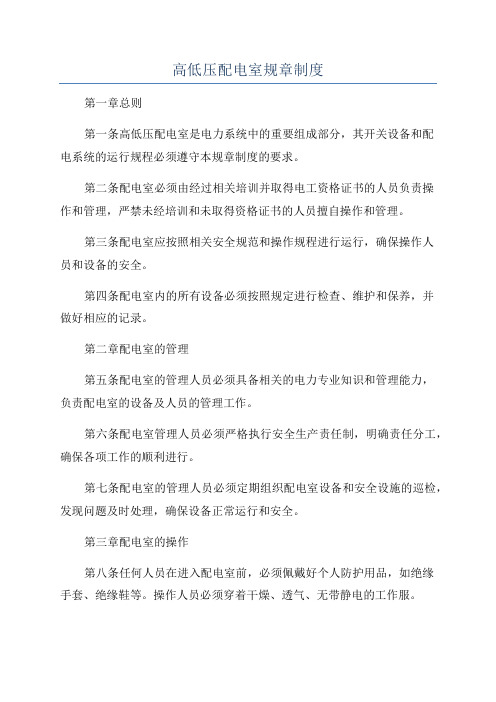 高低压配电室规章制度

第一章总则

第一条高低压配电室是电力系统中的重要组成部分，其开关设备和配电系统的运行规程必须遵守本规章制度的要求。

第二条配电室必须由经过相关培训并取得电工资格证书的人员负责操作和管理，严禁未经培训和未取得资格证书的人员擅自操作和管理。

第三条配电室应按照相关安全规范和操作规程进行运行，确保操作人员和设备的安全。

第四条配电室内的所有设备必须按照规定进行检查、维护和保养，并做好相应的记录。

第二章配电室的管理

第五条配电室的管理人员必须具备相关的电力专业知识和管理能力，负责配电室的设备及人员的管理工作。

第六条配电室管理人员必须严格执行安全生产责任制，明确责任分工，确保各项工作的顺利进行。

第七条配电室的管理人员必须定期组织配电室设备和安全设施的巡检，发现问题及时处理，确保设备正常运行和安全。

第三章配电室的操作

第八条任何人员在进入配电室前，必须佩戴好个人防护用品，如绝缘手套、绝缘鞋等。操作人员必须穿着干燥、透气、无带静电的工作服。